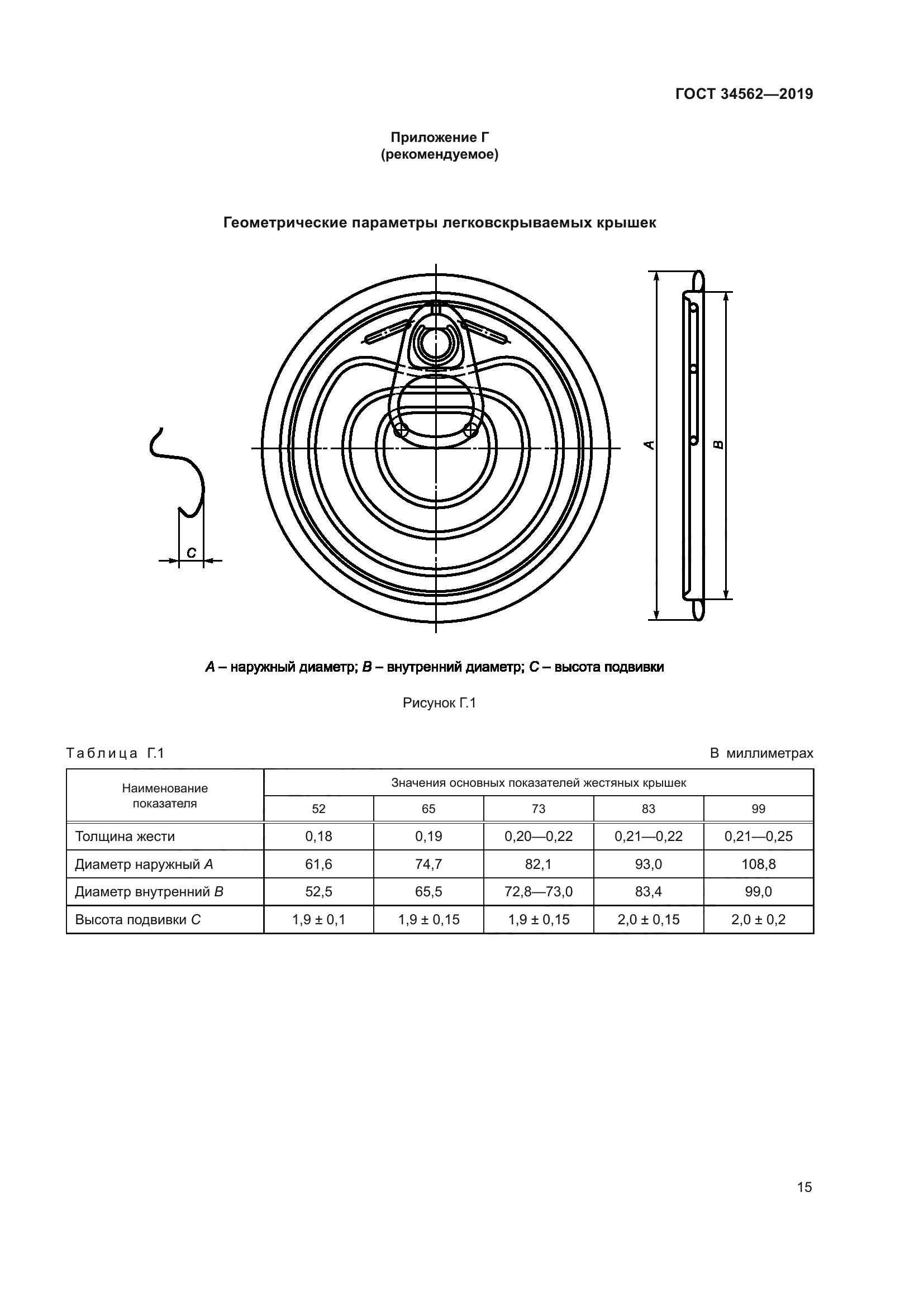 ГОСТ 34562—2019

Приложение Г
(рекомендуемое)

Геометрические параметры легковскрываемых крышек

C

A

B

A – наружный диаметр; B – внутренний диаметр; C – высота подвивки

Рисунок Г.1

Таблица Г.1

В миллиметрах

| Наименование показателя | Значения основных показателей жестяных крышек | | | | |
|---|---|---|---|---|---|
| | 52 | 65 | 73 | 83 | 99 |
| Толщина жести | 0,18 | 0,19 | 0,20—0,22 | 0,21—0,22 | 0,21—0,25 |
| Диаметр наружный A | 61,6 | 74,7 | 82,1 | 93,0 | 108,8 |
| Диаметр внутренний B | 52,5 | 65,5 | 72,8—73,0 | 83,4 | 99,0 |
| Высота подвивки C | 1,9 ± 0,1 | 1,9 ± 0,15 | 1,9 ± 0,15 | 2,0 ± 0,15 | 2,0 ± 0,2 |

15